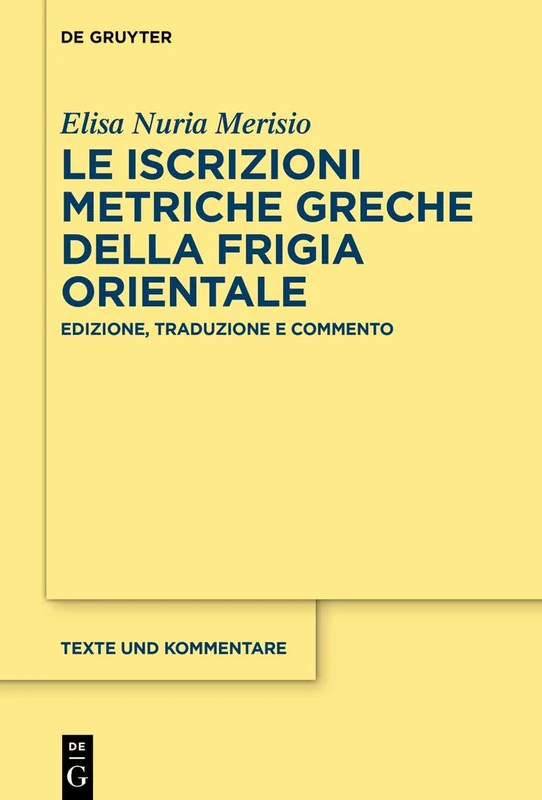 DE GRUYTER

Elisa Nuria Merisio

LE ISCRIZIONI METRICHE GRECHE DELLA FRIGIA ORIENTALE

EDIZIONE, TRADUZIONE E COMMENTO

TEXTE UND KOMMENTARE

DE
G